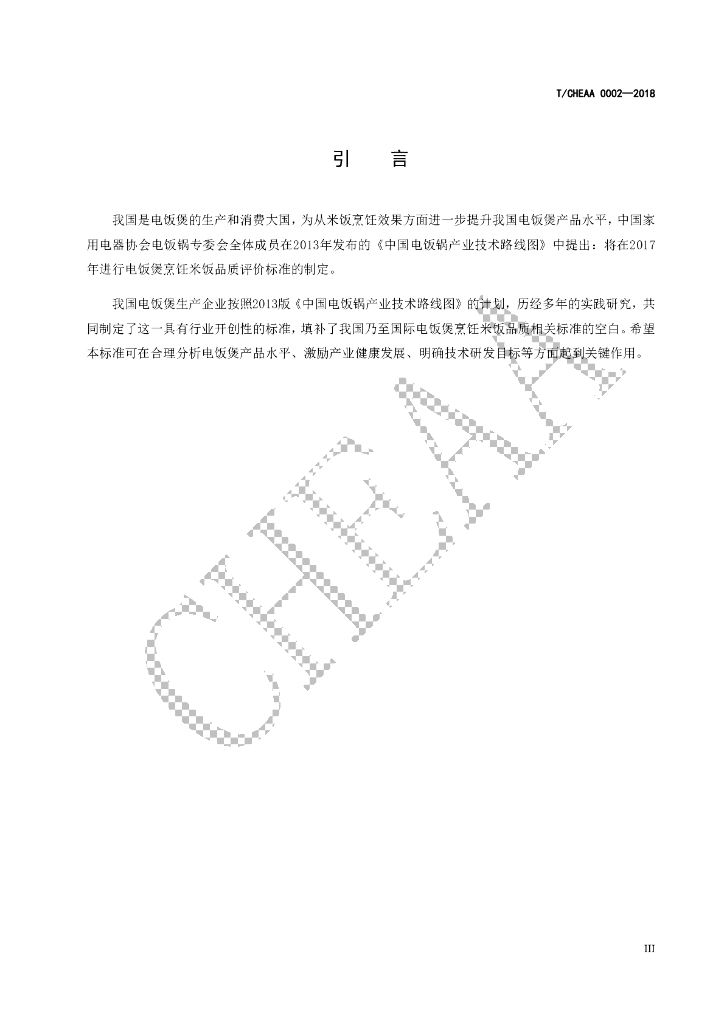 T/CHEAA 0002—2018

引　言

我国是电饭煲的生产和消费大国，为从米饭烹饪效果方面进一步提升我国电饭煲产品水平，中国家用电器协会电饭锅专委会全体成员在2013年发布的《中国电饭锅产业技术路线图》中提出：将在2017年进行电饭煲烹饪米饭品质评价标准的制定。

我国电饭煲生产企业按照2013版《中国电饭锅产业技术路线图》的计划，历经多年的实践研究，共同制定了这一具有行业开创性的标准，填补了我国乃至国际电饭煲烹饪米饭品质相关标准的空白。希望本标准可在合理分析电饭煲产品水平、激励产业健康发展、明确技术研发目标等方面起到关键作用。

CHEAA

III